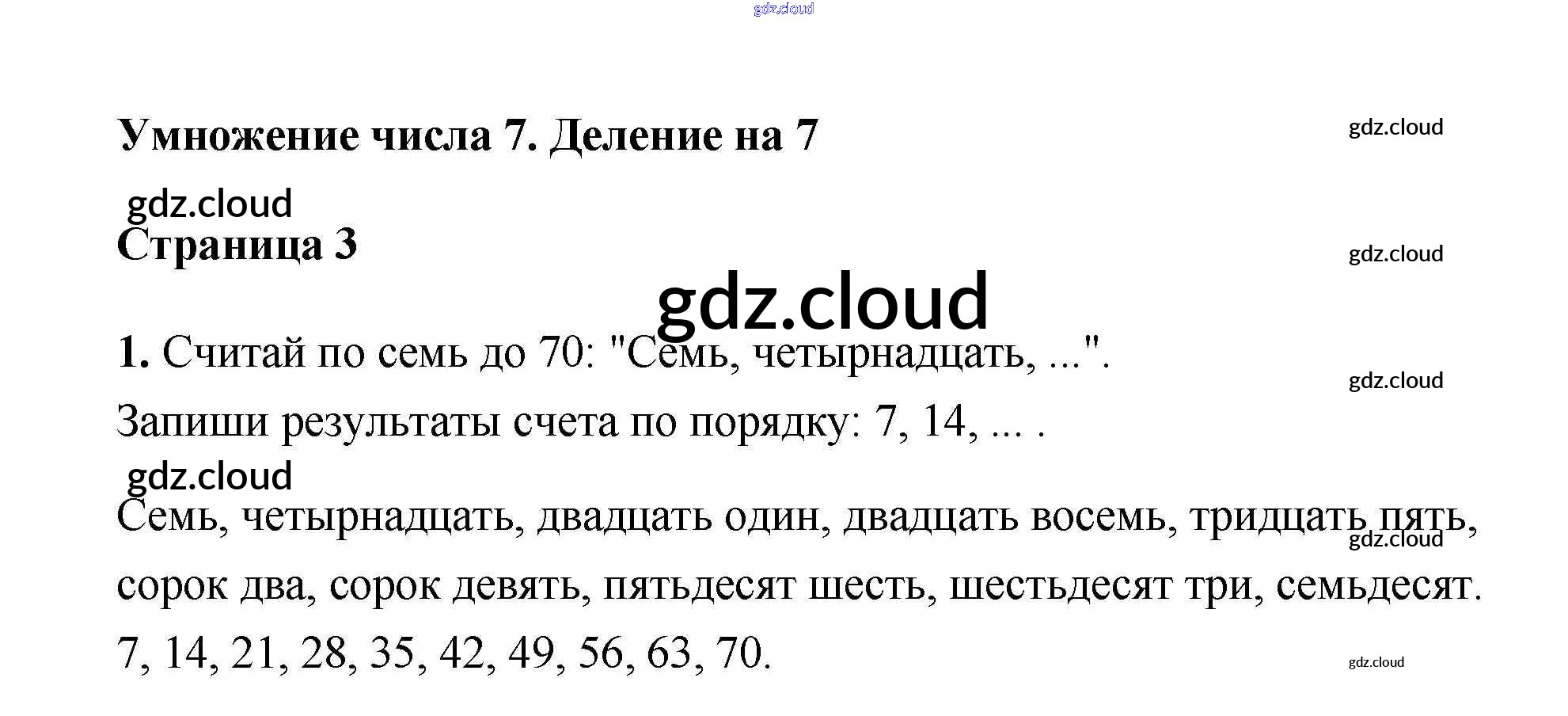 Умножение числа 7. Деление на 7

Страница 3

1. Считай по семь до 70: "Семь, четырнадцать, ...".

Запиши результаты счета по порядку: 7, 14, ... .

Семь, четырнадцать, двадцать один, двадцать восемь, тридцать пять, сорок два, сорок девять, пятьдесят шесть, шестьдесят три, семьдесят.

7, 14, 21, 28, 35, 42, 49, 56, 63, 70.

gdz.cloud